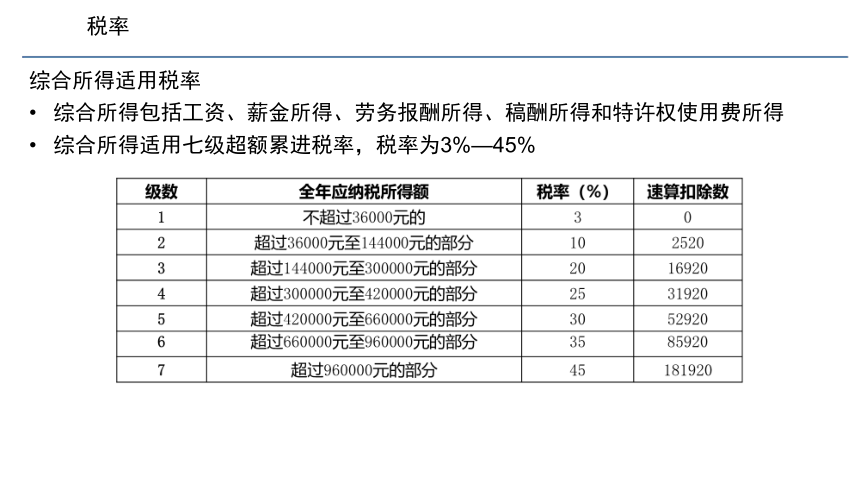 税率

综合所得适用税率

• 综合所得包括工资、薪金所得、劳务报酬所得、稿酬所得和特许权使用费所得
• 综合所得适用七级超额累进税率，税率为3%—45%

| 级数 | 全年应纳税所得额 | 税率（%） | 速算扣除数 |
|---|---|---|---|
| 1 | 不超过36000元的 | 3 | 0 |
| 2 | 超过36000元至144000元的部分 | 10 | 2520 |
| 3 | 超过144000元至300000元的部分 | 20 | 16920 |
| 4 | 超过300000元至420000元的部分 | 25 | 31920 |
| 5 | 超过420000元至660000元的部分 | 30 | 52920 |
| 6 | 超过660000元至960000元的部分 | 35 | 85920 |
| 7 | 超过960000元的部分 | 45 | 181920 |